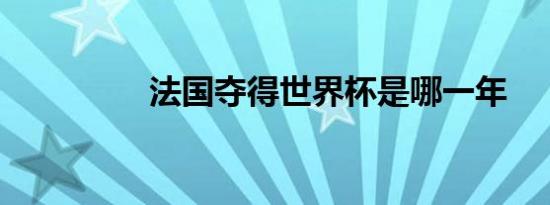 法国夺得世界杯是哪一年